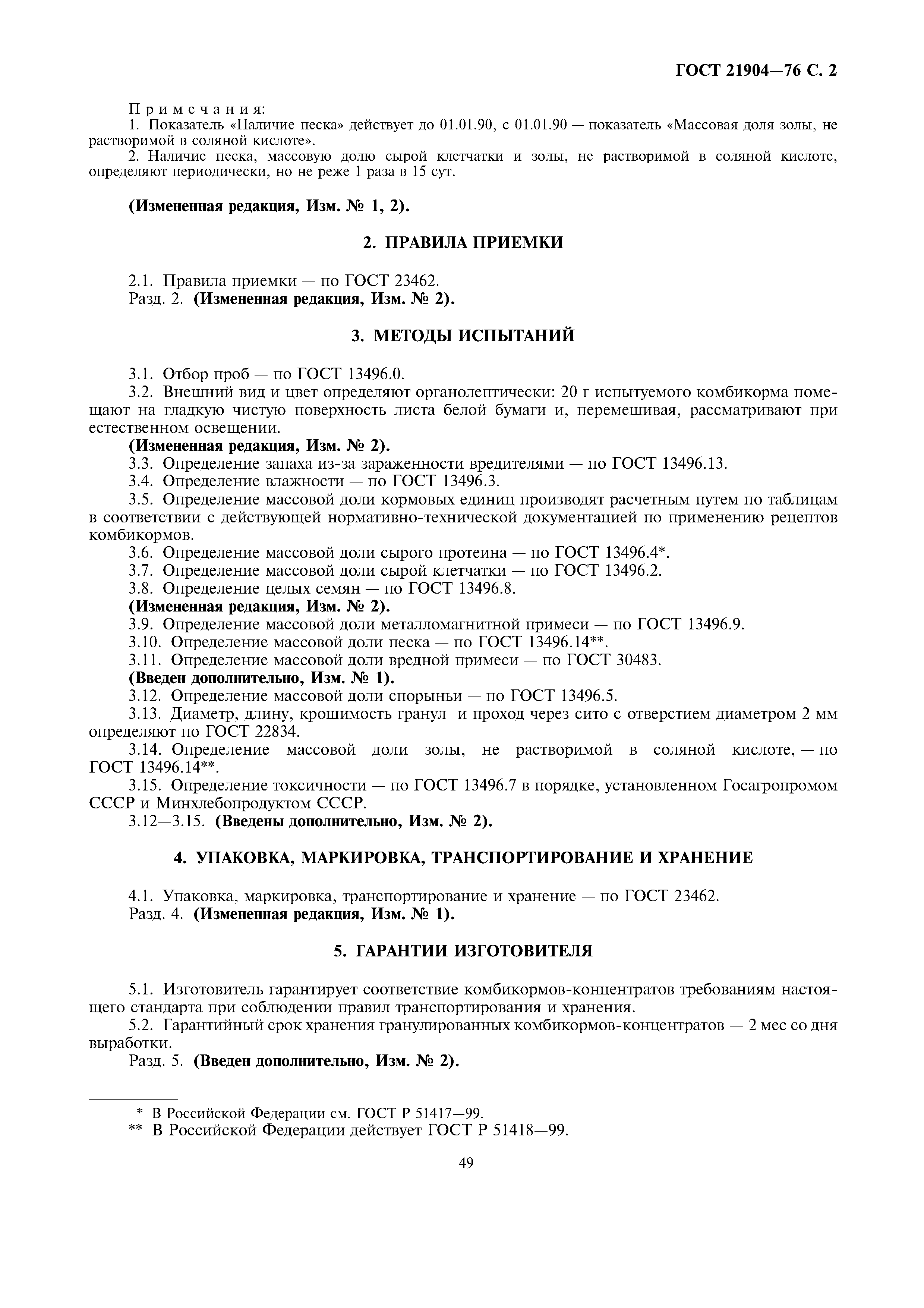 ГОСТ 21904—76 С. 2

Примечания:
1. Показатель «Наличие песка» действует до 01.01.90, с 01.01.90 — показатель «Массовая доля золы, не растворимой в соляной кислоте».
2. Наличие песка, массовую долю сырой клетчатки и золы, не растворимой в соляной кислоте, определяют периодически, но не реже 1 раза в 15 сут.

(Измененная редакция, Изм. № 1, 2).

2. ПРАВИЛА ПРИЕМКИ

2.1. Правила приемки — по ГОСТ 23462.
Разд. 2. (Измененная редакция, Изм. № 2).

3. МЕТОДЫ ИСПЫТАНИЙ

3.1. Отбор проб — по ГОСТ 13496.0.
3.2. Внешний вид и цвет определяют органолептически: 20 г испытуемого комбикорма помещают на гладкую чистую поверхность листа белой бумаги и, перемешивая, рассматривают при естественном освещении.
(Измененная редакция, Изм. № 2).
3.3. Определение запаха из-за зараженности вредителями — по ГОСТ 13496.13.
3.4. Определение влажности — по ГОСТ 13496.3.
3.5. Определение массовой доли кормовых единиц производят расчетным путем по таблицам в соответствии с действующей нормативно-технической документацией по применению рецептов комбикормов.
3.6. Определение массовой доли сырого протеина — по ГОСТ 13496.4*.
3.7. Определение массовой доли сырой клетчатки — по ГОСТ 13496.2.
3.8. Определение целых семян — по ГОСТ 13496.8.
(Измененная редакция, Изм. № 2).
3.9. Определение массовой доли металломагнитной примеси — по ГОСТ 13496.9.
3.10. Определение массовой доли песка — по ГОСТ 13496.14**.
3.11. Определение массовой доли вредной примеси — по ГОСТ 30483.
(Введен дополнительно, Изм. № 1).
3.12. Определение массовой доли спорыньи — по ГОСТ 13496.5.
3.13. Диаметр, длину, крошимость гранул и проход через сито с отверстием диаметром 2 мм определяют по ГОСТ 22834.
3.14. Определение массовой доли золы, не растворимой в соляной кислоте, — по ГОСТ 13496.14**.
3.15. Определение токсичности — по ГОСТ 13496.7 в порядке, установленном Госагропромом СССР и Минхлебопродуктом СССР.
3.12—3.15. (Введены дополнительно, Изм. № 2).

4. УПАКОВКА, МАРКИРОВКА, ТРАНСПОРТИРОВАНИЕ И ХРАНЕНИЕ

4.1. Упаковка, маркировка, транспортирование и хранение — по ГОСТ 23462.
Разд. 4. (Измененная редакция, Изм. № 1).

5. ГАРАНТИИ ИЗГОТОВИТЕЛЯ

5.1. Изготовитель гарантирует соответствие комбикормов-концентратов требованиям настоящего стандарта при соблюдении правил транспортирования и хранения.
5.2. Гарантийный срок хранения гранулированных комбикормов-концентратов — 2 мес со дня выработки.
Разд. 5. (Введен дополнительно, Изм. № 2).

* В Российской Федерации см. ГОСТ Р 51417—99.
** В Российской Федерации действует ГОСТ Р 51418—99.

49